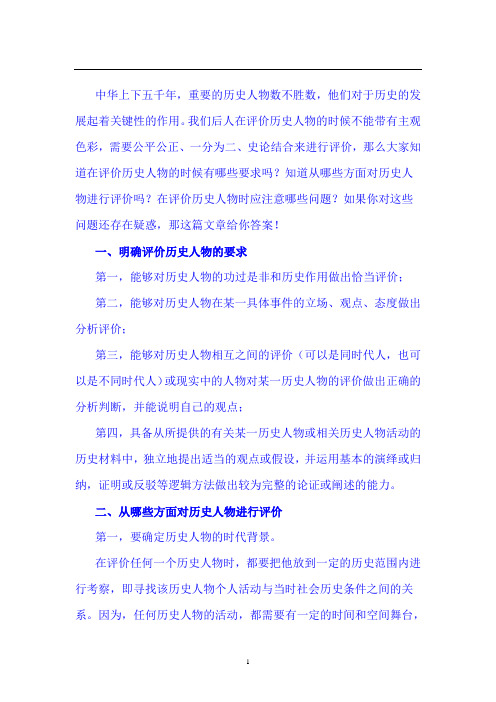 中华上下五千年，重要的历史人物数不胜数，他们对于历史的发展起着关键性的作用。我们后人在评价历史人物的时候不能带有主观色彩，需要公平公正、一分为二、史论结合来进行评价，那么大家知道在评价历史人物的时候有哪些要求吗？知道从哪些方面对历史人物进行评价吗？在评价历史人物时应注意哪些问题？如果你对这些问题还存在疑惑，那这篇文章给你答案！

一、明确评价历史人物的要求

第一，能够对历史人物的功过是非和历史作用做出恰当评价；

第二，能够对历史人物在某一具体事件的立场、观点、态度做出分析评价；

第三，能够对历史人物相互之间的评价（可以是同时代人，也可以是不同时代人）或现实中的人物对某一历史人物的评价做出正确的分析判断，并能说明自己的观点；

第四，具备从所提供的有关某一历史人物或相关历史人物活动的历史材料中，独立地提出适当的观点或假设，并运用基本的演绎或归纳，证明或反驳等逻辑方法做出较为完整的论证或阐述的能力。

二、从哪些方面对历史人物进行评价

第一，要确定历史人物的时代背景。

在评价任何一个历史人物时，都要把他放到一定的历史范围内进行考察，即寻找该历史人物个人活动与当时社会历史条件之间的关系。因为，任何历史人物的活动，都需要有一定的时间和空间舞台，

1